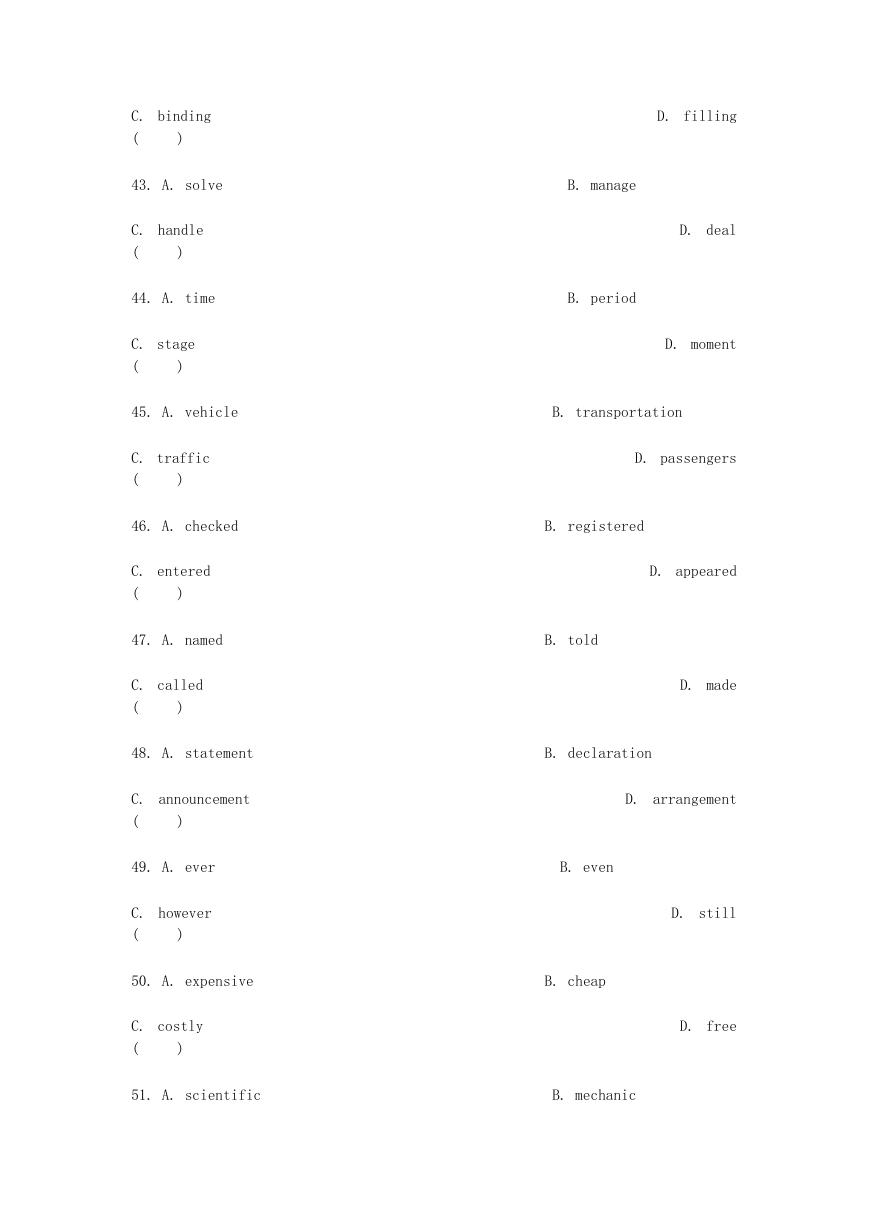 C. binding D. filling
( )

43. A. solve B. manage

C. handle D. deal
( )

44. A. time B. period

C. stage D. moment
( )

45. A. vehicle B. transportation

C. traffic D. passengers
( )

46. A. checked B. registered

C. entered D. appeared
( )

47. A. named B. told

C. called D. made
( )

48. A. statement B. declaration

C. announcement D. arrangement
( )

49. A. ever B. even

C. however D. still
( )

50. A. expensive B. cheap

C. costly D. free
( )

51. A. scientific B. mechanic